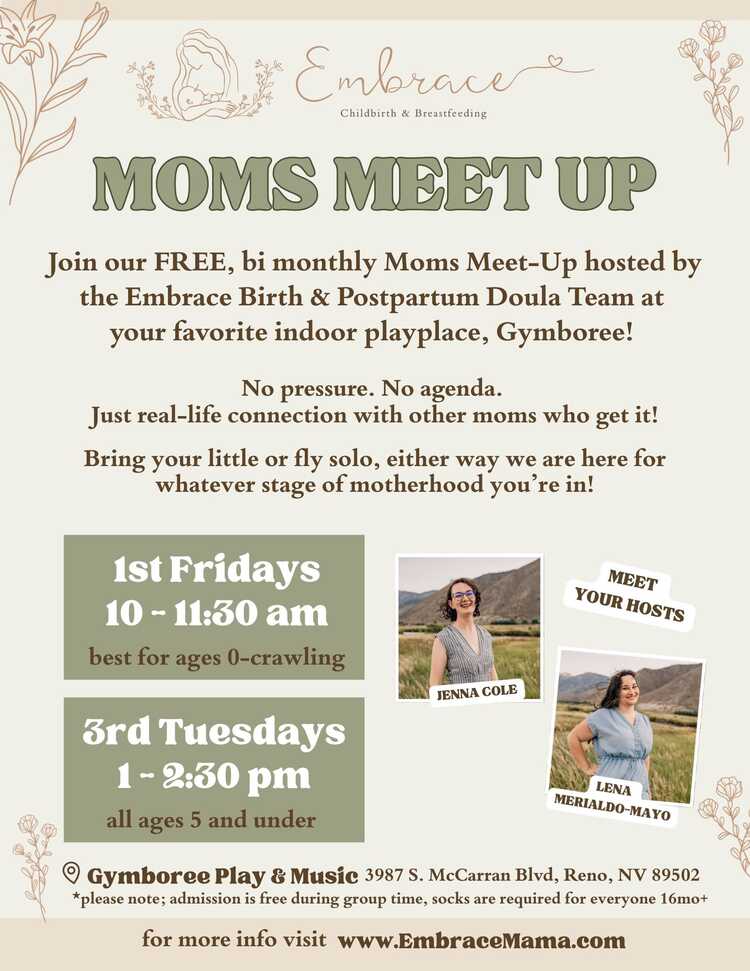 Embrace
Childbirth & Breastfeeding

MOMS MEET UP

Join our FREE, bi monthly Moms Meet-Up hosted by the Embrace Birth & Postpartum Doula Team at your favorite indoor playplace, Gymboree!

No pressure. No agenda.
Just real-life connection with other moms who get it!

Bring your little or fly solo, either way we are here for whatever stage of motherhood you're in!

1st Fridays
10 - 11:30 am
best for ages 0-crawling

3rd Tuesdays
1 - 2:30 pm
all ages 5 and under

MEET YOUR HOSTS

JENNA COLE

LENA MERIALDO-MAYO

Gymboree Play & Music 3987 S. McCarran Blvd, Reno, NV 89502
*please note; admission is free during group time, socks are required for everyone 16mo+

for more info visit www.EmbraceMama.com